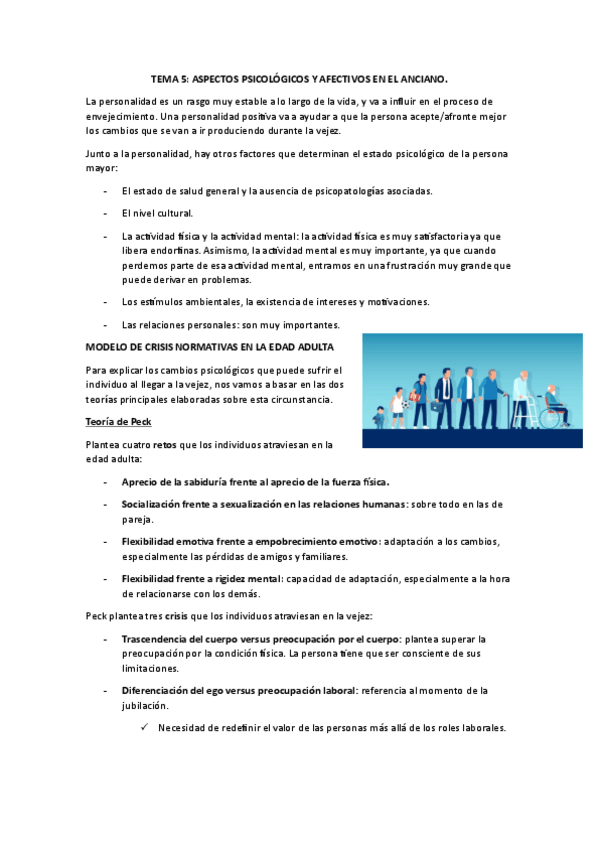 TEMA 5: ASPECTOS PSICOLÓGICOS Y AFECTIVOS EN EL ANCIANO.

La personalidad es un rasgo muy estable a lo largo de la vida, y va a influir en el proceso de envejecimiento. Una personalidad positiva va a ayudar a que la persona acepte/afronte mejor los cambios que se van a ir produciendo durante la vejez.

Junto a la personalidad, hay otros factores que determinan el estado psicológico de la persona mayor:

- El estado de salud general y la ausencia de psicopatologías asociadas.
- El nivel cultural.
- La actividad física y la actividad mental: la actividad física es muy satisfactoria ya que libera endorfinas. Asimismo, la actividad mental es muy importante, ya que cuando perdemos parte de esa actividad mental, entramos en una frustración muy grande que puede derivar en problemas.
- Los estímulos ambientales, la existencia de intereses y motivaciones.
- Las relaciones personales: son muy importantes.

MODELO DE CRISIS NORMATIVAS EN LA EDAD ADULTA

Para explicar los cambios psicológicos que puede sufrir el individuo al llegar a la vejez, nos vamos a basar en las dos teorías principales elaboradas sobre esta circunstancia.

Teoría de Peck

Plantea cuatro retos que los individuos atraviesan en la edad adulta:

- Aprecio de la sabiduría frente al aprecio de la fuerza física.
- Socialización frente a sexualización en las relaciones humanas: sobre todo en las de pareja.
- Flexibilidad emotiva frente a empobrecimiento emotivo: adaptación a los cambios, especialmente las pérdidas de amigos y familiares.
- Flexibilidad frente a rigidez mental: capacidad de adaptación, especialmente a la hora de relacionarse con los demás.

Peck plantea tres crisis que los individuos atraviesan en la vejez:

- Trascendencia del cuerpo versus preocupación por el cuerpo: plantea superar la preocupación por la condición física. La persona tiene que ser consciente de sus limitaciones.
- Diferenciación del ego versus preocupación laboral: referencia al momento de la jubilación.
  ✓ Necesidad de redefinir el valor de las personas más allá de los roles laborales.